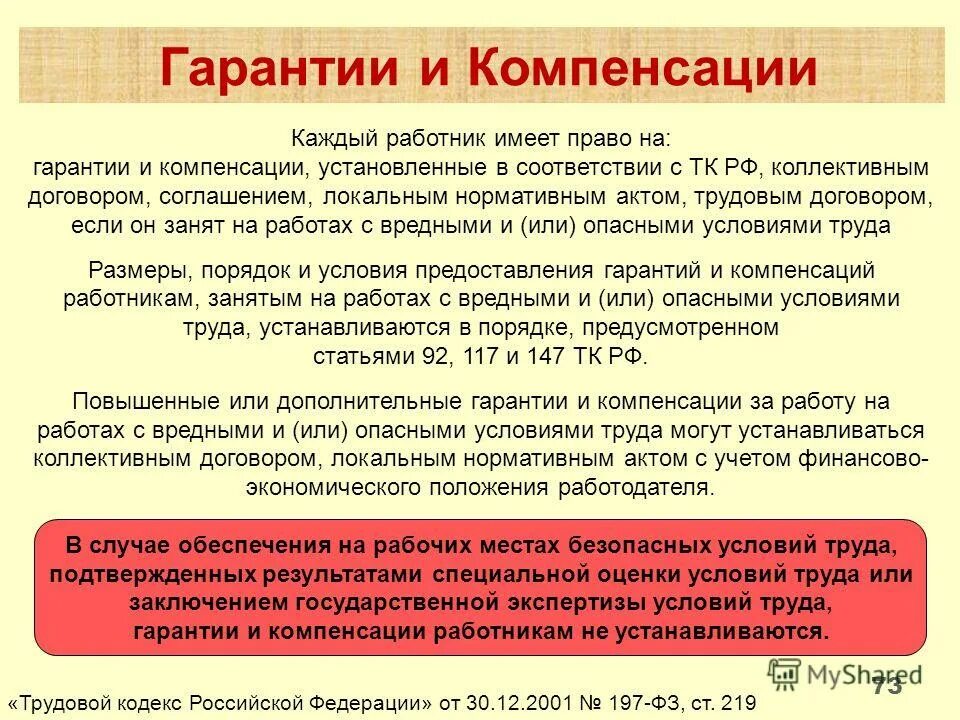 Гарантии и Компенсации

Каждый работник имеет право на:
гарантии и компенсации, установленные в соответствии с ТК РФ, коллективным договором, соглашением, локальным нормативным актом, трудовым договором, если он занят на работах с вредными и (или) опасными условиями труда

Размеры, порядок и условия предоставления гарантий и компенсаций работникам, занятым на работах с вредными и (или) опасными условиями труда, устанавливаются в порядке, предусмотренном статьями 92, 117 и 147 ТК РФ.

Повышенные или дополнительные гарантии и компенсации за работу на работах с вредными и (или) опасными условиями труда могут устанавливаться коллективным договором, локальным нормативным актом с учетом финансово-экономического положения работодателя.

В случае обеспечения на рабочих местах безопасных условий труда, подтвержденных результатами специальной оценки условий труда или заключением государственной экспертизы условий труда, гарантии и компенсации работникам не устанавливаются.

MyShared

73

«Трудовой кодекс Российской Федерации» от 30.12.2001 № 197-ФЗ, ст. 219